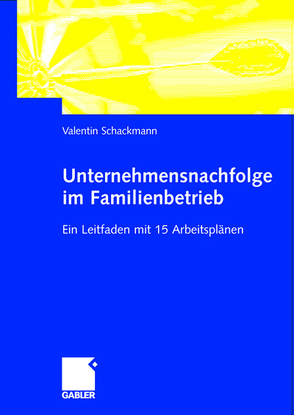 Valentin Schackmann

Unternehmensnachfolge im Familienbetrieb

Ein Leitfaden mit 15 Arbeitsplänen

GABLER